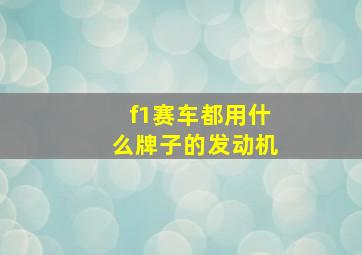 f1赛车都用什么牌子的发动机